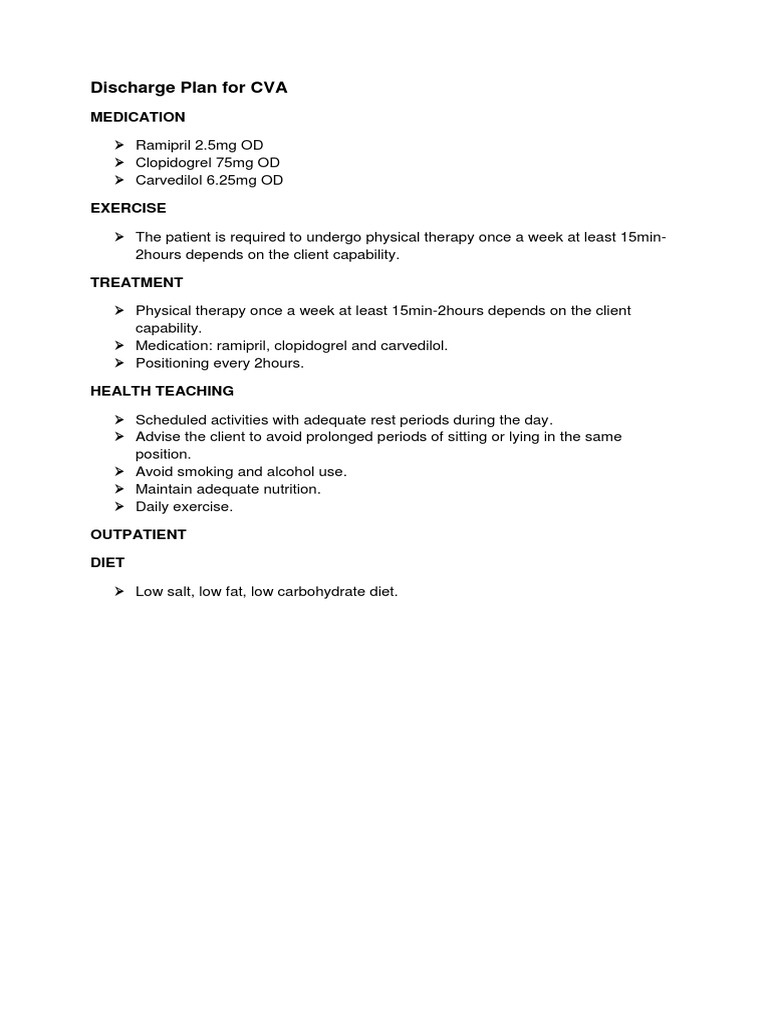 Discharge Plan for CVA

MEDICATION

➢ Ramipril 2.5mg OD
➢ Clopidogrel 75mg OD
➢ Carvedilol 6.25mg OD

EXERCISE

➢ The patient is required to undergo physical therapy once a week at least 15min-2hours depends on the client capability.

TREATMENT

➢ Physical therapy once a week at least 15min-2hours depends on the client capability.
➢ Medication: ramipril, clopidogrel and carvedilol.
➢ Positioning every 2hours.

HEALTH TEACHING

➢ Scheduled activities with adequate rest periods during the day.
➢ Advise the client to avoid prolonged periods of sitting or lying in the same position.
➢ Avoid smoking and alcohol use.
➢ Maintain adequate nutrition.
➢ Daily exercise.

OUTPATIENT

DIET

➢ Low salt, low fat, low carbohydrate diet.